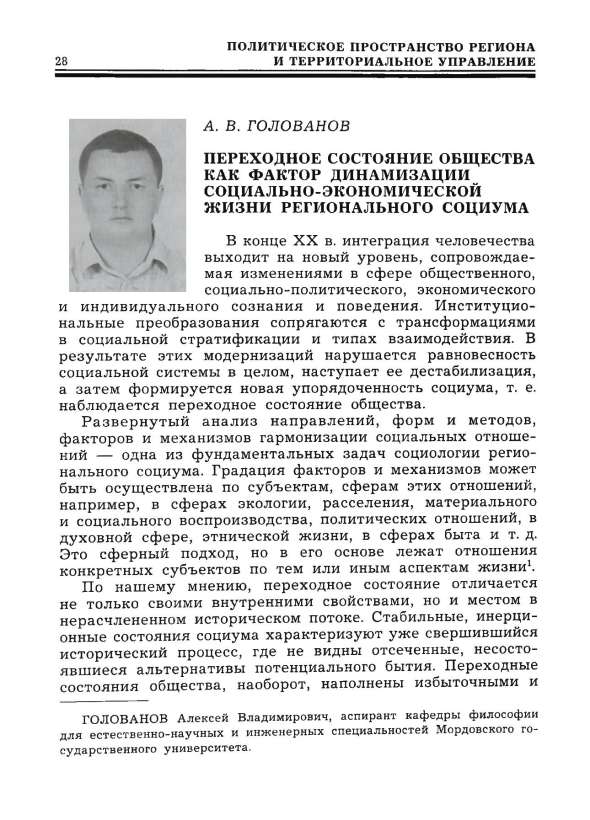 28

ПОЛИТИЧЕСКОЕ ПРОСТРАНСТВО РЕГИОНА И ТЕРРИТОРИАЛЬНОЕ УПРАВЛЕНИЕ

А. В. ГОЛОВАНОВ

ПЕРЕХОДНОЕ СОСТОЯНИЕ ОБЩЕСТВА КАК ФАКТОР ДИНАМИЗАЦИИ СОЦИАЛЬНО-ЭКОНОМИЧЕСКОЙ ЖИЗНИ РЕГИОНАЛЬНОГО СОЦИУМА

В конце XX в. интеграция человечества выходит на новый уровень, сопровождаемая изменениями в сфере общественного, социально-политического, экономического и индивидуального сознания и поведения. Институциональные преобразования сопрягаются с трансформациями в социальной стратификации и типах взаимодействия. В результате этих модернизаций нарушается равновесность социальной системы в целом, наступает ее дестабилизация, а затем формируется новая упорядоченность социума, т. е. наблюдается переходное состояние общества.

Развернутый анализ направлений, форм и методов, факторов и механизмов гармонизации социальных отношений — одна из фундаментальных задач социологии регионального социума. Градация факторов и механизмов может быть осуществлена по субъектам, сферам этих отношений, например, в сферах экологии, расселения, материального и социального воспроизводства, политических отношений, в духовной сфере, этнической жизни, в сферах быта и т. д. Это сферный подход, но в его основе лежат отношения конкретных субъектов по тем или иным аспектам жизни$^1$.

По нашему мнению, переходное состояние отличается не только своими внутренними свойствами, но и местом в нерасчлененном историческом потоке. Стабильные, инерционные состояния социума характеризуют уже свершившийся исторический процесс, где не видны отсеченные, несостоявшиеся альтернативы потенциального бытия. Переходные состояния общества, наоборот, наполнены избыточными и

ГОЛОВАНОВ Алексей Владимирович, аспирант кафедры философии для естественно-научных и инженерных специальностей Мордовского государственного университета.